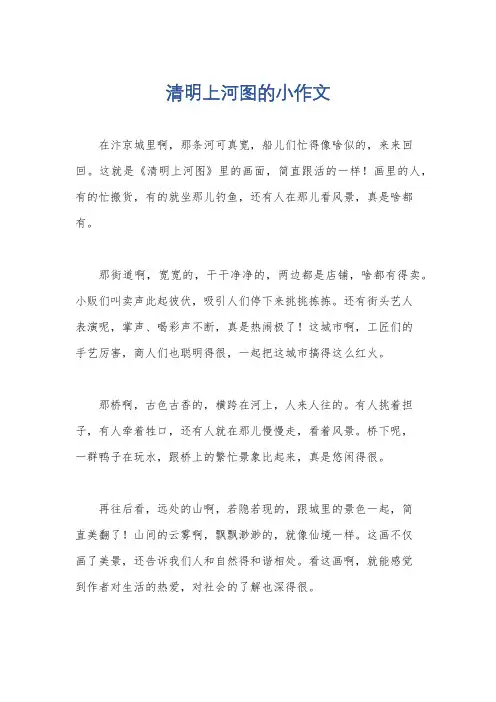 清明上河图的小作文

在汴京城里啊，那条河可真宽，船儿们忙得像啥似的，来来回回。这就是《清明上河图》里的画面，简直跟活的一样！画里的人，有的忙搬货，有的就坐那儿钓鱼，还有人在那儿看风景，真是啥都有。

那街道啊，宽宽的，干干净净的，两边都是店铺，啥都有得卖。小贩们叫卖声此起彼伏，吸引人们停下来挑挑拣拣。还有街头艺人表演呢，掌声、喝彩声不断，真是热闹极了！这城市啊，工匠们的手艺厉害，商人们也聪明得很，一起把这城市搞得这么红火。

那桥啊，古色古香的，横跨在河上，人来人往的。有人挑着担子，有人牵着牲口，还有人就在那儿慢慢走，看着风景。桥下呢，一群鸭子在玩水，跟桥上的繁忙景象比起来，真是悠闲得很。

再往后看，远处的山啊，若隐若现的，跟城里的景色一起，简直美翻了！山间的云雾啊，飘飘渺渺的，就像仙境一样。这画不仅画了美景，还告诉我们人和自然得和谐相处。看这画啊，就能感觉到作者对生活的热爱，对社会的了解也深得很。